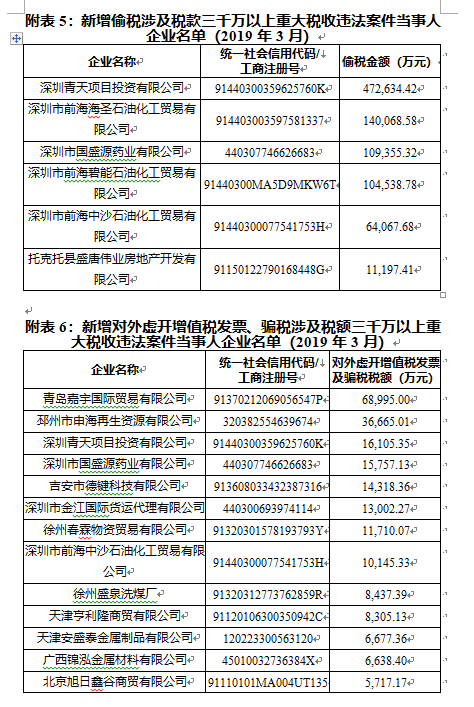 附表 5：新增偷税涉及税款三千万以上重大税收违法案件当事人企业名单（2019 年 3 月）

| 企业名称 | 统一社会信用代码/工商注册号 | 偷税金额（万元） |
|---|---|---|
| 深圳青天项目投资有限公司 | 91440300359625760K | 472,634.42 |
| 深圳市前海海圣石油化工贸易有限公司 | 914403003597581337 | 140,068.58 |
| 深圳市国盛源药业有限公司 | 440307746626683 | 109,355.32 |
| 深圳市前海碧能石油化工贸易有限公司 | 91440300MA5D9MKW6T | 104,538.78 |
| 深圳市前海中沙石油化工贸易有限公司 | 91440300077541753H | 64,067.68 |
| 托克托县盛唐伟业房地产开发有限公司 | 91150122790168448G | 11,197.41 |

附表 6：新增对外虚开增值税发票、骗税涉及税额三千万以上重大税收违法案件当事人企业名单（2019 年 3 月）

| 企业名称 | 统一社会信用代码/工商注册号 | 对外虚开增值税发票及骗税税额（万元） |
|---|---|---|
| 青岛嘉宇国际贸易有限公司 | 91370212069056547P | 68,995.00 |
| 邳州市申海再生资源有限公司 | 320382554639674 | 36,665.01 |
| 深圳青天项目投资有限公司 | 91440300359625760K | 16,105.35 |
| 深圳市国盛源药业有限公司 | 440307746626683 | 15,757.13 |
| 吉安市德键科技有限公司 | 913608033432387316 | 14,318.36 |
| 深圳市金江国际货运代理有限公司 | 440300693974114 | 13,002.27 |
| 徐州春霖物资贸易有限公司 | 91320301578193793Y | 11,710.07 |
| 深圳市前海中沙石油化工贸易有限公司 | 91440300077541753H | 10,145.33 |
| 徐州盛泉洗煤厂 | 91320312773762859R | 8,437.39 |
| 天津亨利隆商贸有限公司 | 91120106300350942C | 8,305.13 |
| 天津安盛泰金属制品有限公司 | 120223300563120 | 6,677.36 |
| 广西锦泓金属材料有限公司 | 45010032736384X | 6,638.40 |
| 北京旭日鑫谷商贸有限公司 | 91110101MA004UT135 | 5,717.17 |